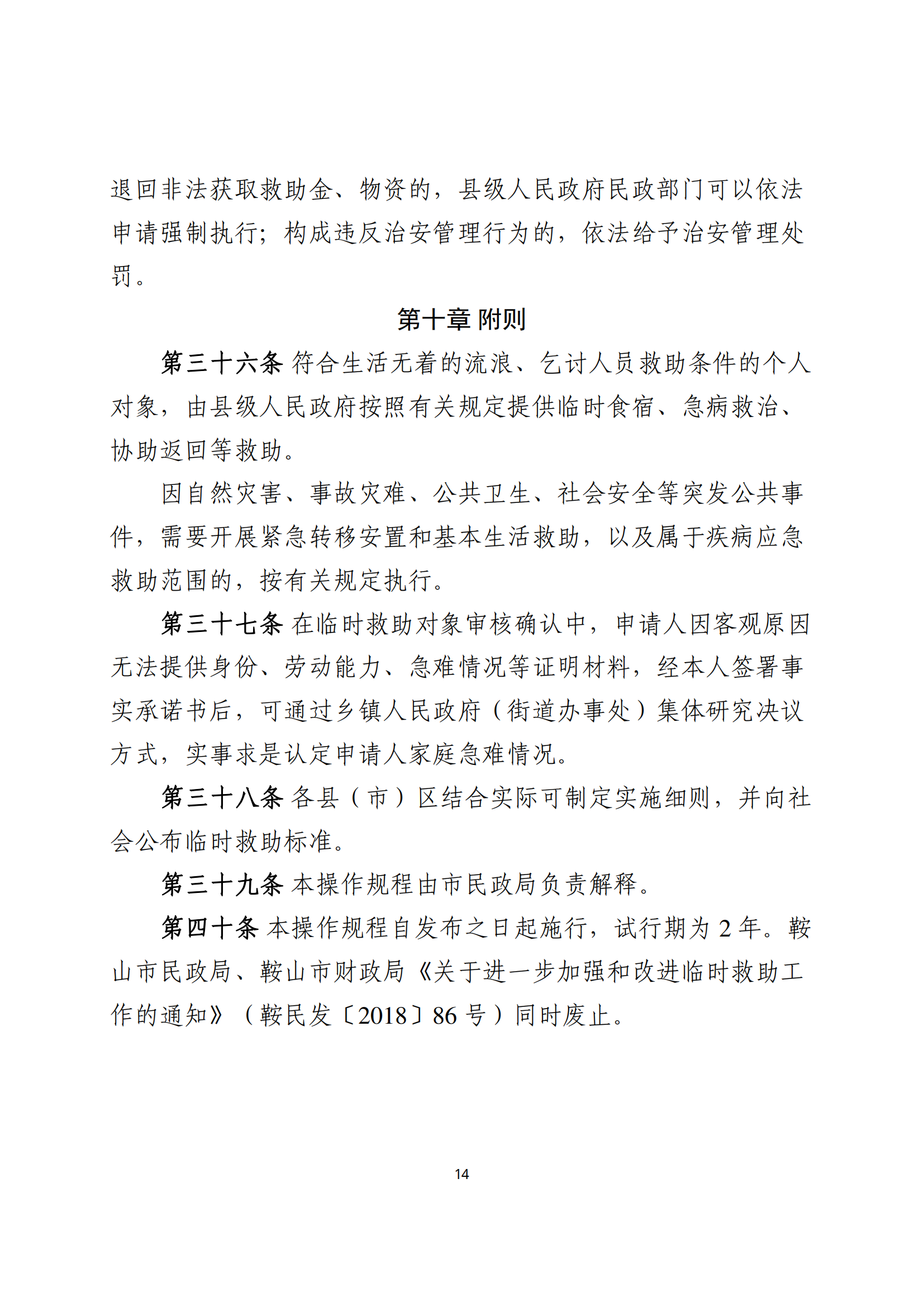 退回非法获取救助金、物资的，县级人民政府民政部门可以依法申请强制执行；构成违反治安管理行为的，依法给予治安管理处罚。

第十章 附则

第三十六条 符合生活无着的流浪、乞讨人员救助条件的个人对象，由县级人民政府按照有关规定提供临时食宿、急病救治、协助返回等救助。

因自然灾害、事故灾难、公共卫生、社会安全等突发公共事件，需要开展紧急转移安置和基本生活救助，以及属于疾病应急救助范围的，按有关规定执行。

第三十七条 在临时救助对象审核确认中，申请人因客观原因无法提供身份、劳动能力、急难情况等证明材料，经本人签署事实承诺书后，可通过乡镇人民政府（街道办事处）集体研究决议方式，实事求是认定申请人家庭急难情况。

第三十八条 各县（市）区结合实际可制定实施细则，并向社会公布临时救助标准。

第三十九条 本操作规程由市民政局负责解释。

第四十条 本操作规程自发布之日起施行，试行期为 2 年。鞍山市民政局、鞍山市财政局《关于进一步加强和改进临时救助工作的通知》（鞍民发〔2018〕86 号）同时废止。

14